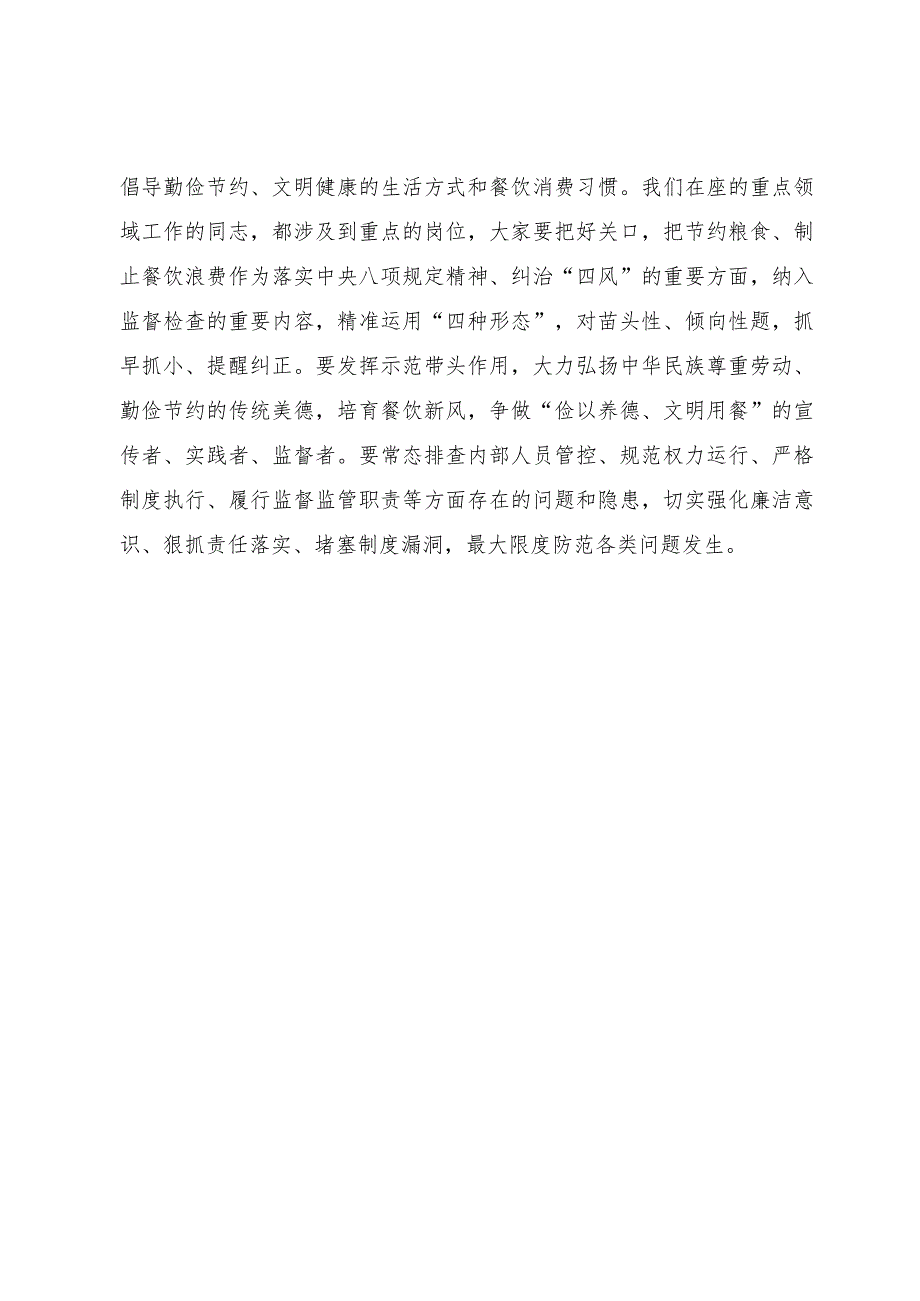 倡导勤俭节约、文明健康的生活方式和餐饮消费习惯。我们在座的重点领域工作的同志，都涉及到重点的岗位，大家要把好关口，把节约粮食、制止餐饮浪费作为落实中央八项规定精神、纠治“四风”的重要方面，纳入监督检查的重要内容，精准运用“四种形态”，对苗头性、倾向性题，抓早抓小、提醒纠正。要发挥示范带头作用，大力弘扬中华民族尊重劳动、勤俭节约的传统美德，培育餐饮新风，争做“俭以养德、文明用餐”的宣传者、实践者、监督者。要常态排查内部人员管控、规范权力运行、严格制度执行、履行监督监管职责等方面存在的问题和隐患，切实强化廉洁意识、狠抓责任落实、堵塞制度漏洞，最大限度防范各类问题发生。